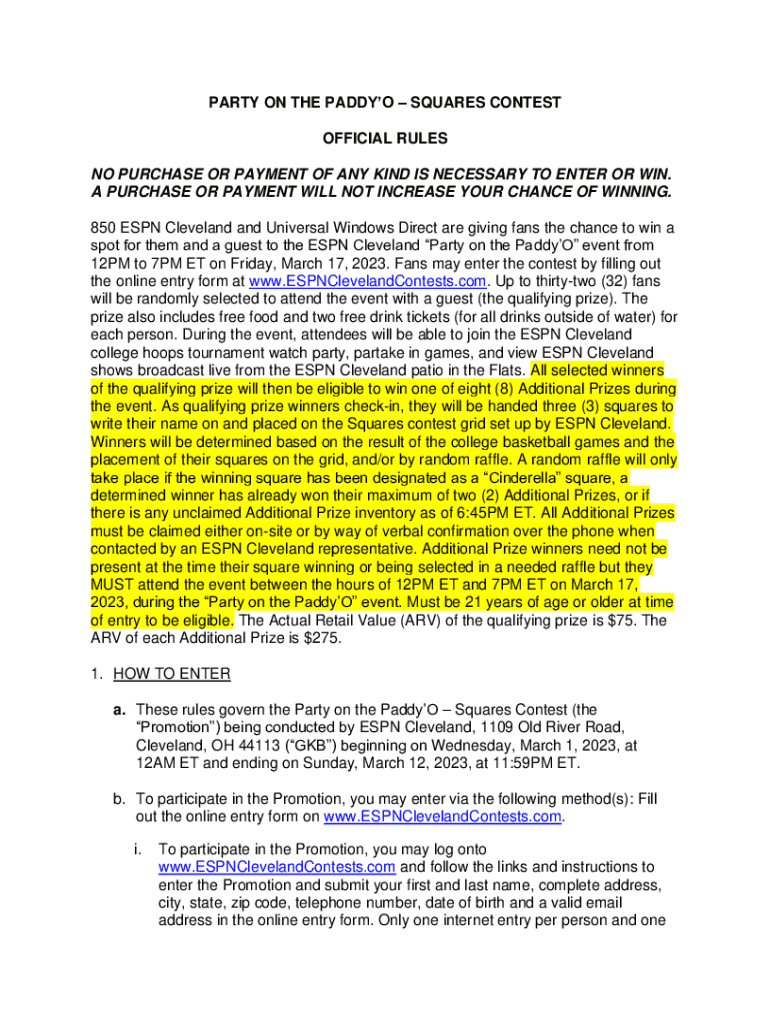 PARTY ON THE PADDY'O – SQUARES CONTEST

OFFICIAL RULES

NO PURCHASE OR PAYMENT OF ANY KIND IS NECESSARY TO ENTER OR WIN. A PURCHASE OR PAYMENT WILL NOT INCREASE YOUR CHANCE OF WINNING.

850 ESPN Cleveland and Universal Windows Direct are giving fans the chance to win a spot for them and a guest to the ESPN Cleveland "Party on the Paddy'O" event from 12PM to 7PM ET on Friday, March 17, 2023. Fans may enter the contest by filling out the online entry form at www.ESPNClevelandContests.com. Up to thirty-two (32) fans will be randomly selected to attend the event with a guest (the qualifying prize). The prize also includes free food and two free drink tickets (for all drinks outside of water) for each person. During the event, attendees will be able to join the ESPN Cleveland college hoops tournament watch party, partake in games, and view ESPN Cleveland shows broadcast live from the ESPN Cleveland patio in the Flats. All selected winners of the qualifying prize will then be eligible to win one of eight (8) Additional Prizes during the event. As qualifying prize winners check-in, they will be handed three (3) squares to write their name on and placed on the Squares contest grid set up by ESPN Cleveland. Winners will be determined based on the result of the college basketball games and the placement of their squares on the grid, and/or by random raffle. A random raffle will only take place if the winning square has been designated as a "Cinderella" square, a determined winner has already won their maximum of two (2) Additional Prizes, or if there is any unclaimed Additional Prize inventory as of 6:45PM ET. All Additional Prizes must be claimed either on-site or by way of verbal confirmation over the phone when contacted by an ESPN Cleveland representative. Additional Prize winners need not be present at the time their square winning or being selected in a needed raffle but they MUST attend the event between the hours of 12PM ET and 7PM ET on March 17, 2023, during the "Party on the Paddy'O" event. Must be 21 years of age or older at time of entry to be eligible. The Actual Retail Value (ARV) of the qualifying prize is $75. The ARV of each Additional Prize is $275.

1. HOW TO ENTER

a. These rules govern the Party on the Paddy'O – Squares Contest (the "Promotion") being conducted by ESPN Cleveland, 1109 Old River Road, Cleveland, OH 44113 ("GKB") beginning on Wednesday, March 1, 2023, at 12AM ET and ending on Sunday, March 12, 2023, at 11:59PM ET.

b. To participate in the Promotion, you may enter via the following method(s): Fill out the online entry form on www.ESPNClevelandContests.com.

i. To participate in the Promotion, you may log onto www.ESPNClevelandContests.com and follow the links and instructions to enter the Promotion and submit your first and last name, complete address, city, state, zip code, telephone number, date of birth and a valid email address in the online entry form. Only one internet entry per person and one